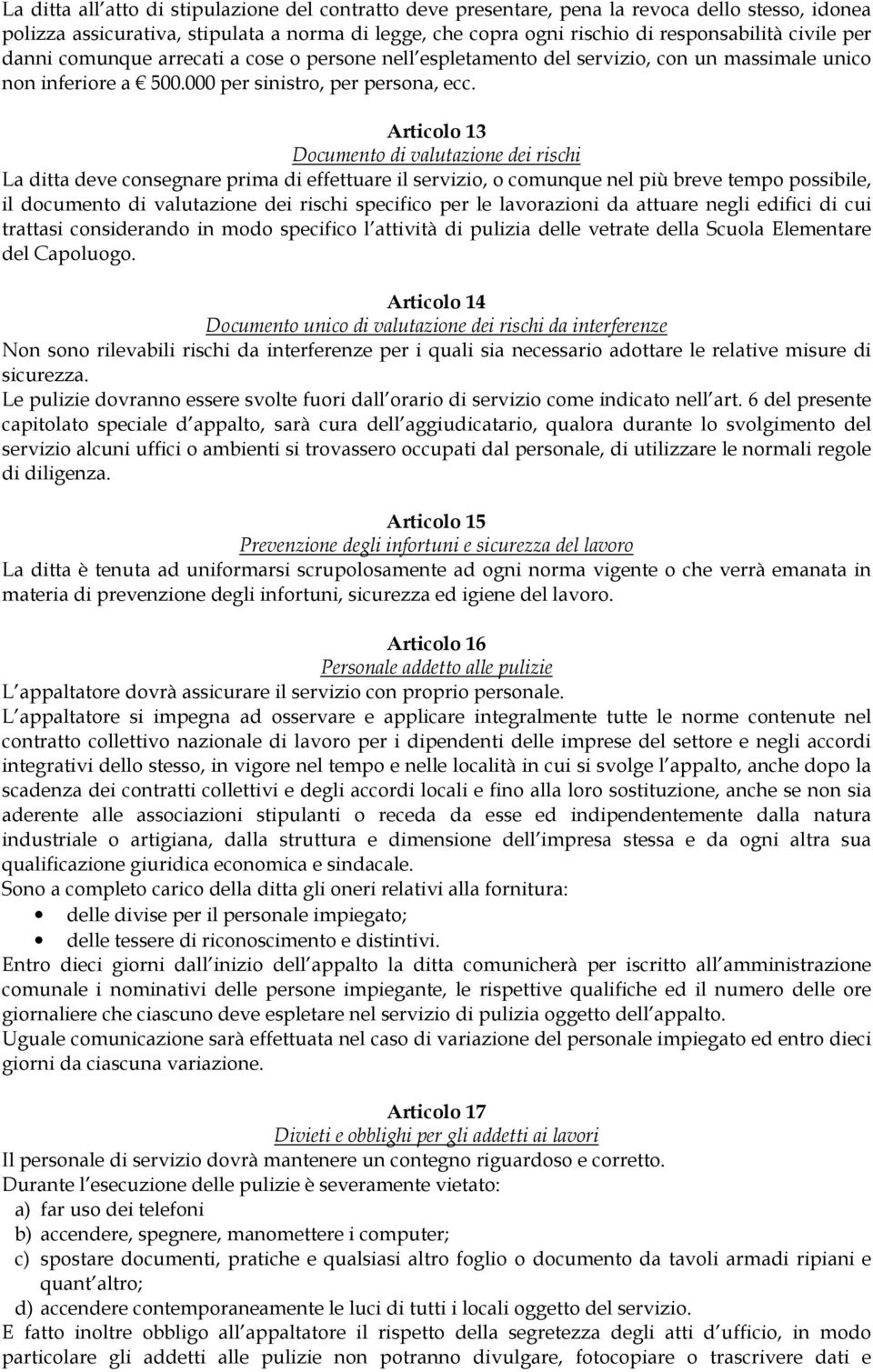 La ditta all atto di stipulazione del contratto deve presentare, pena la revoca dello stesso, idonea polizza assicurativa, stipulata a norma di legge, che copra ogni rischio di responsabilità civile per danni comunque arrecati a cose o persone nell espletamento del servizio, con un massimale unico non inferiore a € 500.000 per sinistro, per persona, ecc.

Articolo 13
Documento di valutazione dei rischi
La ditta deve consegnare prima di effettuare il servizio, o comunque nel più breve tempo possibile, il documento di valutazione dei rischi specifico per le lavorazioni da attuare negli edifici di cui trattasi considerando in modo specifico l attività di pulizia delle vetrate della Scuola Elementare del Capoluogo.

Articolo 14
Documento unico di valutazione dei rischi da interferenze
Non sono rilevabili rischi da interferenze per i quali sia necessario adottare le relative misure di sicurezza.
Le pulizie dovranno essere svolte fuori dall orario di servizio come indicato nell art. 6 del presente capitolato speciale d appalto, sarà cura dell aggiudicatario, qualora durante lo svolgimento del servizio alcuni uffici o ambienti si trovassero occupati dal personale, di utilizzare le normali regole di diligenza.

Articolo 15
Prevenzione degli infortuni e sicurezza del lavoro
La ditta è tenuta ad uniformarsi scrupolosamente ad ogni norma vigente o che verrà emanata in materia di prevenzione degli infortuni, sicurezza ed igiene del lavoro.

Articolo 16
Personale addetto alle pulizie
L appaltatore dovrà assicurare il servizio con proprio personale.
L appaltatore si impegna ad osservare e applicare integralmente tutte le norme contenute nel contratto collettivo nazionale di lavoro per i dipendenti delle imprese del settore e negli accordi integrativi dello stesso, in vigore nel tempo e nelle località in cui si svolge l appalto, anche dopo la scadenza dei contratti collettivi e degli accordi locali e fino alla loro sostituzione, anche se non sia aderente alle associazioni stipulanti o receda da esse ed indipendentemente dalla natura industriale o artigiana, dalla struttura e dimensione dell impresa stessa e da ogni altra sua qualificazione giuridica economica e sindacale.
Sono a completo carico della ditta gli oneri relativi alla fornitura:
• delle divise per il personale impiegato;
• delle tessere di riconoscimento e distintivi.
Entro dieci giorni dall inizio dell appalto la ditta comunicherà per iscritto all amministrazione comunale i nominativi delle persone impiegante, le rispettive qualifiche ed il numero delle ore giornaliere che ciascuno deve espletare nel servizio di pulizia oggetto dell appalto.
Uguale comunicazione sarà effettuata nel caso di variazione del personale impiegato ed entro dieci giorni da ciascuna variazione.

Articolo 17
Divieti e obblighi per gli addetti ai lavori
Il personale di servizio dovrà mantenere un contegno riguardoso e corretto.
Durante l esecuzione delle pulizie è severamente vietato:
a) far uso dei telefoni
b) accendere, spegnere, manomettere i computer;
c) spostare documenti, pratiche e qualsiasi altro foglio o documento da tavoli armadi ripiani e quant altro;
d) accendere contemporaneamente le luci di tutti i locali oggetto del servizio.
E fatto inoltre obbligo all appaltatore il rispetto della segretezza degli atti d ufficio, in modo particolare gli addetti alle pulizie non potranno divulgare, fotocopiare o trascrivere dati e